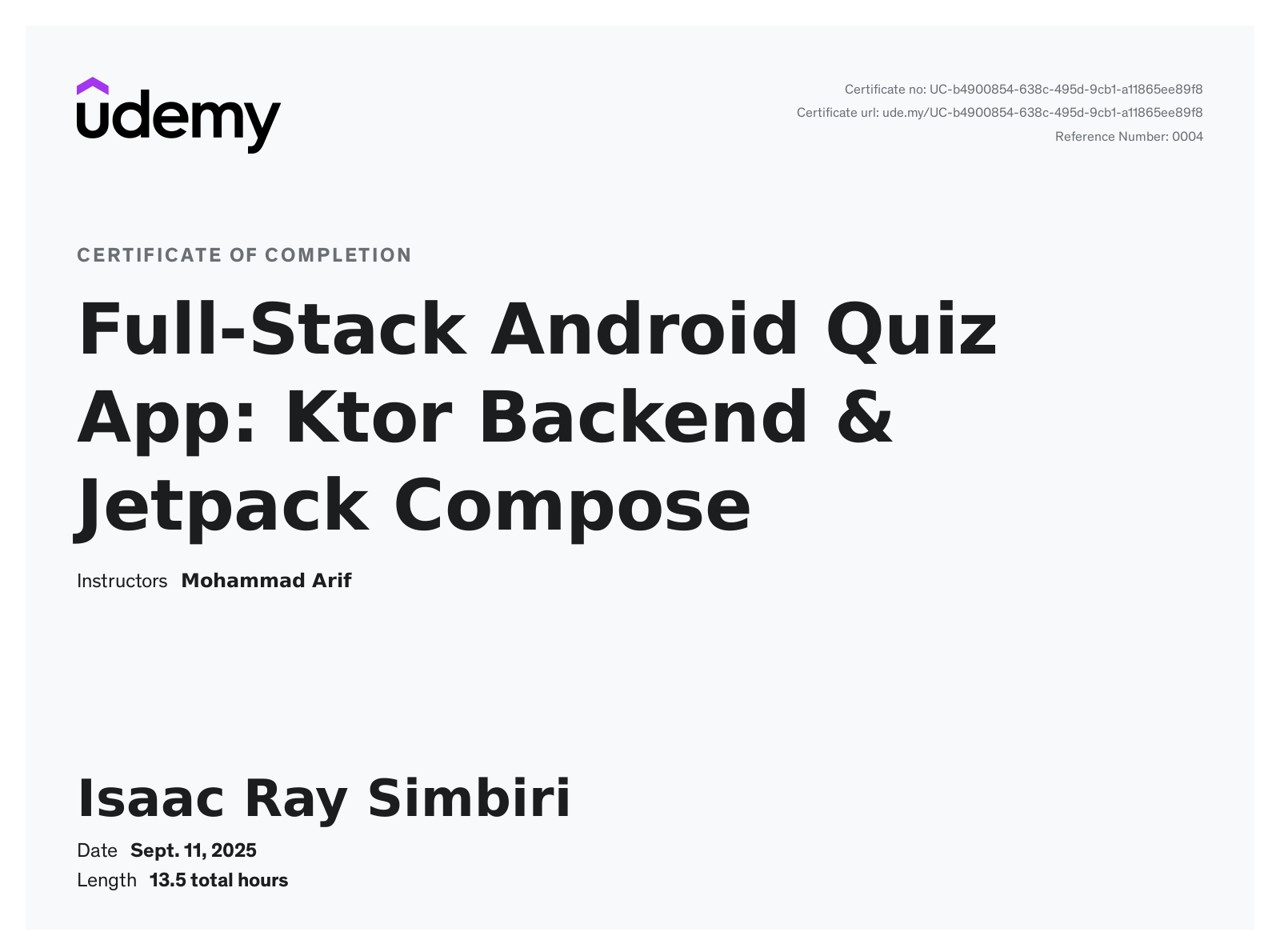 udemy

Certificate no: UC-b4900854-638c-495d-9cb1-a11865ee89f8
Certificate url: ude.my/UC-b4900854-638c-495d-9cb1-a11865ee89f8
Reference Number: 0004

CERTIFICATE OF COMPLETION

Full-Stack Android Quiz App: Ktor Backend & Jetpack Compose

Instructors Mohammad Arif

Isaac Ray Simbiri

Date Sept. 11, 2025
Length 13.5 total hours